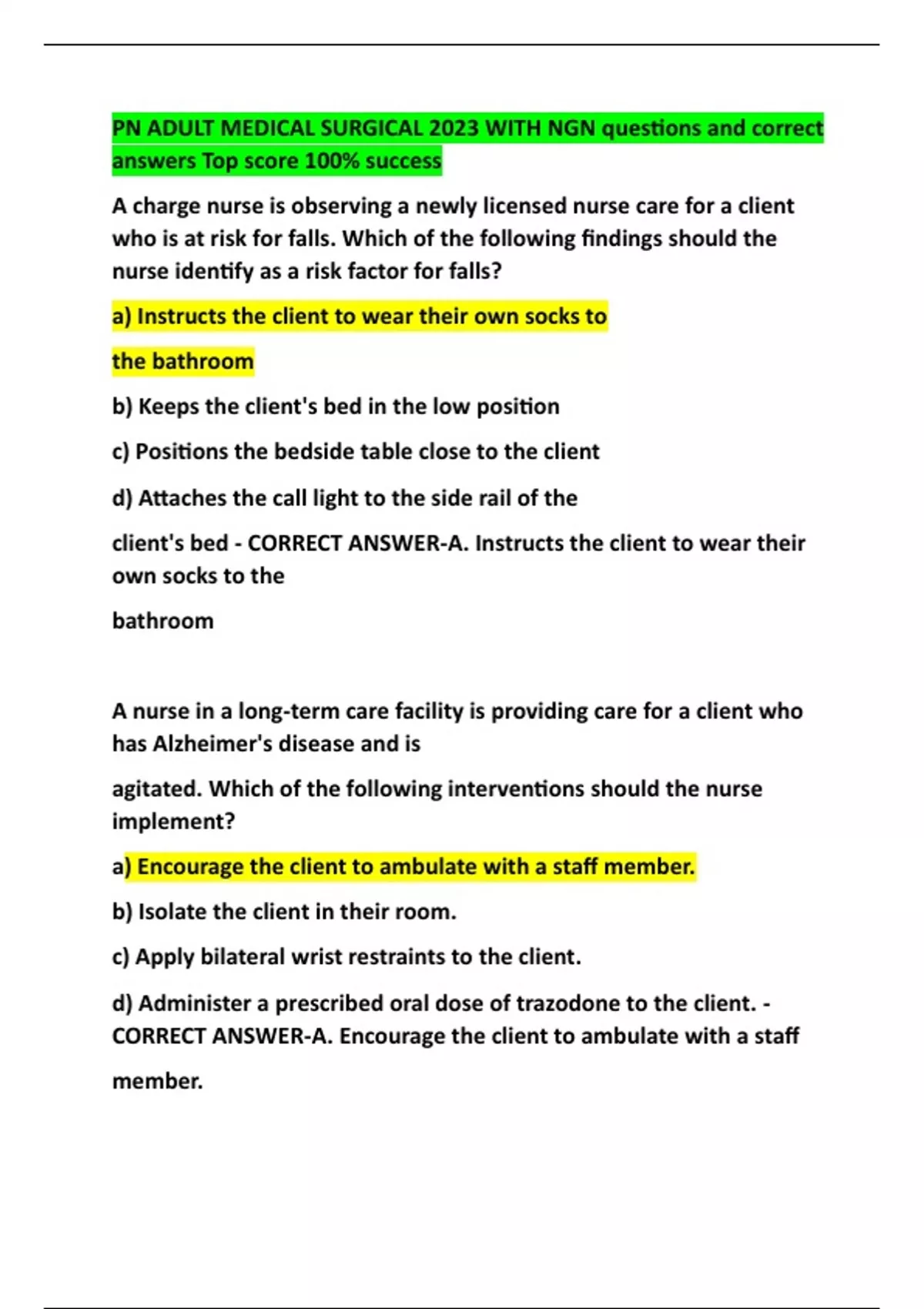 PN ADULT MEDICAL SURGICAL 2023 WITH NGN questions and correct answers Top score 100% success

A charge nurse is observing a newly licensed nurse care for a client who is at risk for falls. Which of the following findings should the nurse identify as a risk factor for falls?

a) Instructs the client to wear their own socks to

the bathroom

b) Keeps the client's bed in the low position

c) Positions the bedside table close to the client

d) Attaches the call light to the side rail of the

client's bed - CORRECT ANSWER-A. Instructs the client to wear their own socks to the

bathroom

A nurse in a long-term care facility is providing care for a client who has Alzheimer's disease and is

agitated. Which of the following interventions should the nurse implement?

a) Encourage the client to ambulate with a staff member.

b) Isolate the client in their room.

c) Apply bilateral wrist restraints to the client.

d) Administer a prescribed oral dose of trazodone to the client. - CORRECT ANSWER-A. Encourage the client to ambulate with a staff

member.